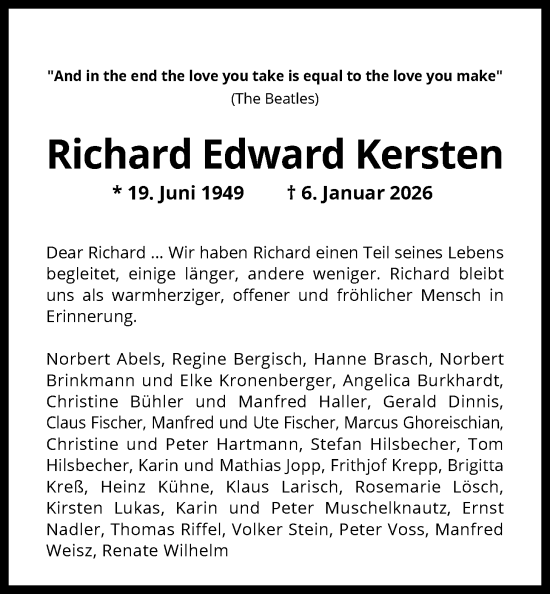 "And in the end the love you take is equal to the love you make"
(The Beatles)

Richard Edward Kersten

* 19. Juni 1949 † 6. Januar 2026

Dear Richard ... Wir haben Richard einen Teil seines Lebens begleitet, einige länger, andere weniger. Richard bleibt uns als warmherziger, offener und fröhlicher Mensch in Erinnerung.

Norbert Abels, Regine Bergisch, Hanne Brasch, Norbert Brinkmann und Elke Kronenberger, Angelica Burkhardt, Christine Bühler und Manfred Haller, Gerald Dinnis, Claus Fischer, Manfred und Ute Fischer, Marcus Ghoreischian, Christine und Peter Hartmann, Stefan Hilsbecher, Tom Hilsbecher, Karin und Mathias Jopp, Frithjof Krepp, Brigitta Kreß, Heinz Kühne, Klaus Larisch, Rosemarie Lösch, Kirsten Lukas, Karin und Peter Muschelknautz, Ernst Nadler, Thomas Riffel, Volker Stein, Peter Voss, Manfred Weisz, Renate Wilhelm